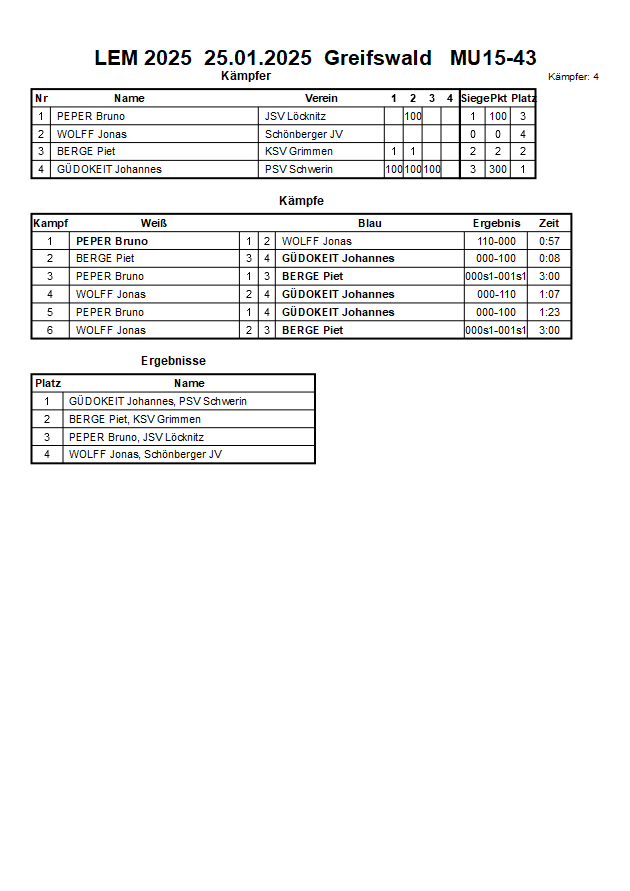 LEM 2025 25.01.2025 Greifswald MU15-43

Kämpfer

Kämpfer: 4

| Nr | Name | Verein | 1 | 2 | 3 | 4 | Siege | Pkt | Platz |
|---|---|---|---|---|---|---|---|---|---|
| 1 | PEPER Bruno | JSV Löcknitz | | 100 | | | 1 | 100 | 3 |
| 2 | WOLFF Jonas | Schönberger JV | | | | | 0 | 0 | 4 |
| 3 | BERGE Piet | KSV Grimmen | 1 | 1 | | | 2 | 2 | 2 |
| 4 | GÜDOKEIT Johannes | PSV Schwerin | 100 | 100 | 100 | | 3 | 300 | 1 |

Kämpfe

| Kampf | Weiß | | | Blau | Ergebnis | Zeit |
|---|---|---|---|---|---|---|
| 1 | PEPER Bruno | 1 | 2 | WOLFF Jonas | 110-000 | 0:57 |
| 2 | BERGE Piet | 3 | 4 | GÜDOKEIT Johannes | 000-100 | 0:08 |
| 3 | PEPER Bruno | 1 | 3 | BERGE Piet | 000s1-001s1 | 3:00 |
| 4 | WOLFF Jonas | 2 | 4 | GÜDOKEIT Johannes | 000-110 | 1:07 |
| 5 | PEPER Bruno | 1 | 4 | GÜDOKEIT Johannes | 000-100 | 1:23 |
| 6 | WOLFF Jonas | 2 | 3 | BERGE Piet | 000s1-001s1 | 3:00 |

Ergebnisse

| Platz | Name |
|---|---|
| 1 | GÜDOKEIT Johannes, PSV Schwerin |
| 2 | BERGE Piet, KSV Grimmen |
| 3 | PEPER Bruno, JSV Löcknitz |
| 4 | WOLFF Jonas, Schönberger JV |